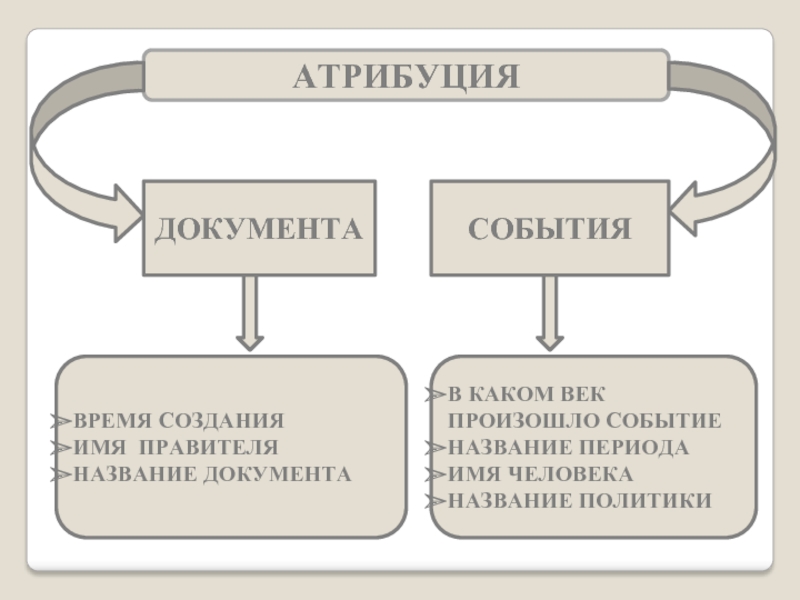 АТРИБУЦИЯ

ДОКУМЕНТА

СОБЫТИЯ

➢ВРЕМЯ СОЗДАНИЯ
➢ИМЯ ПРАВИТЕЛЯ
➢НАЗВАНИЕ ДОКУМЕНТА

➢В КАКОМ ВЕК ПРОИЗОШЛО СОБЫТИЕ
➢НАЗВАНИЕ ПЕРИОДА
➢ИМЯ ЧЕЛОВЕКА
➢НАЗВАНИЕ ПОЛИТИКИ